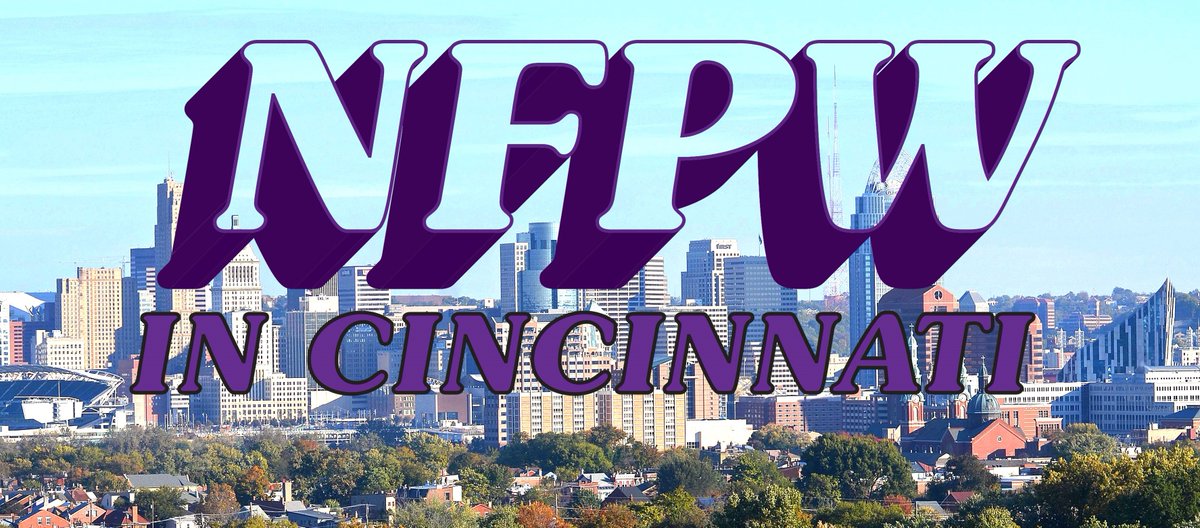 NFPW
IN CINCINNATI